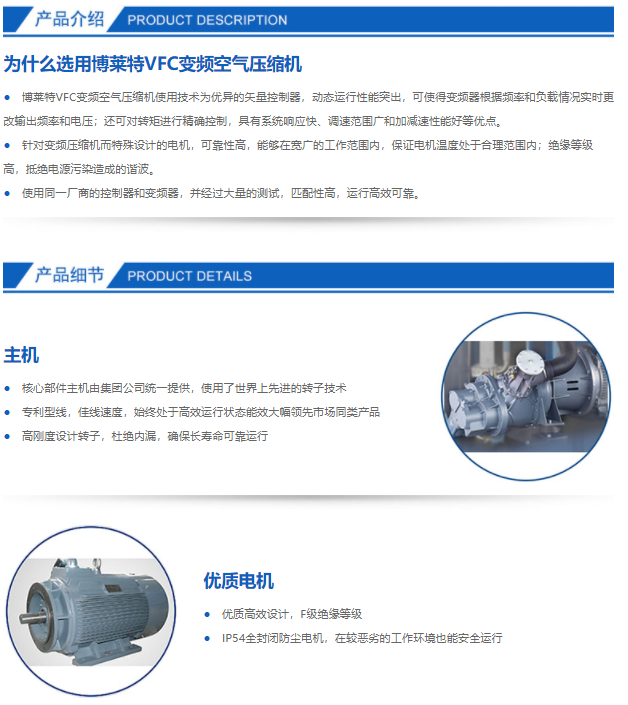 产品介绍 PRODUCT DESCRIPTION

为什么选用博莱特VFC变频空气压缩机

• 博莱特VFC变频空气压缩机使用技术为优异的矢量控制器，动态运行性能突出，可使得变频器根据频率和负载情况实时更改输出频率和电压；还可对转矩进行精确控制，具有系统响应快、调速范围广和加减速性能好等优点。

• 针对变频压缩机而特殊设计的电机，可靠性高，能够在宽广的工作范围内，保证电机温度处于合理范围内；绝缘等级高，抵绝电源污染造成的谐波。

• 使用同一厂商的控制器和变频器，并经过大量的测试，匹配性高，运行高效可靠。

产品细节 PRODUCT DETAILS

主机

• 核心部件主机由集团公司统一提供，使用了世界上先进的转子技术

• 专利型线，佳线速度，始终处于高效运行状态能效大幅领先市场同类产品

• 高刚度设计转子，杜绝内漏，确保长寿命可靠运行

优质电机

• 优质高效设计，F级绝缘等级

• IP54全封闭防尘电机，在较恶劣的工作环境也能安全运行